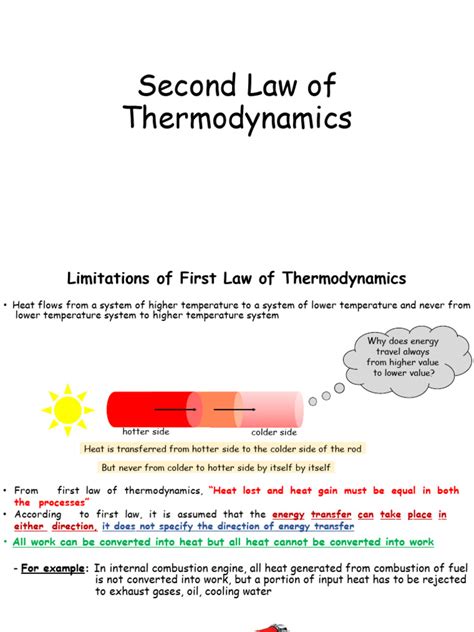 Second Law of Thermodynamics

Limitations of First Law of Thermodynamics

• Heat flows from a system of higher temperature to a system of lower temperature and never from lower temperature system to higher temperature system

Why does energy travel always from higher value to lower value?

hotter side

colder side

Heat is transferred from hotter side to the colder side of the rod

But never from colder to hotter side by itself by itself

• From first law of thermodynamics, "Heat lost and heat gain must be equal in both the processes"
• According to first law, it is assumed that the energy transfer can take place in either direction, it does not specify the direction of energy transfer
• All work can be converted into heat but all heat cannot be converted into work

- For example: In internal combustion engine, all heat generated from combustion of fuel is not converted into work, but a portion of input heat has to be rejected to exhaust gases, oil, cooling water